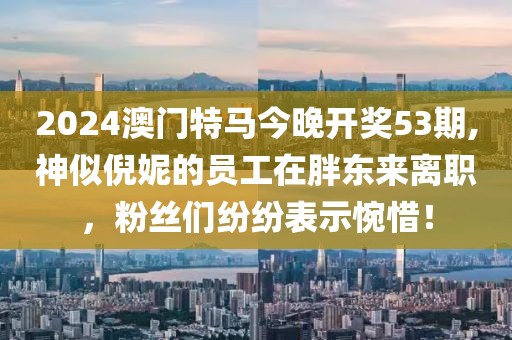 2024澳门特马今晚开奖53期，神似倪妮的员工在胖东来离职，粉丝们纷纷表示惋惜！